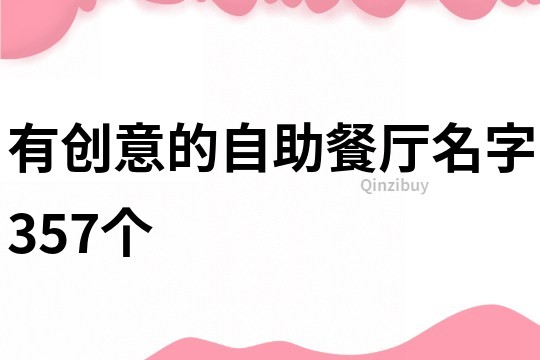 有创意的自助餐厅名字357个

Qinzibuy